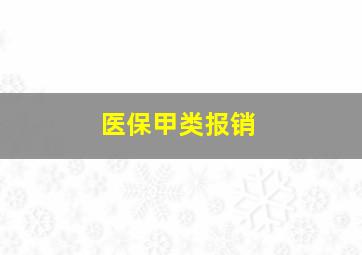 医保甲类报销